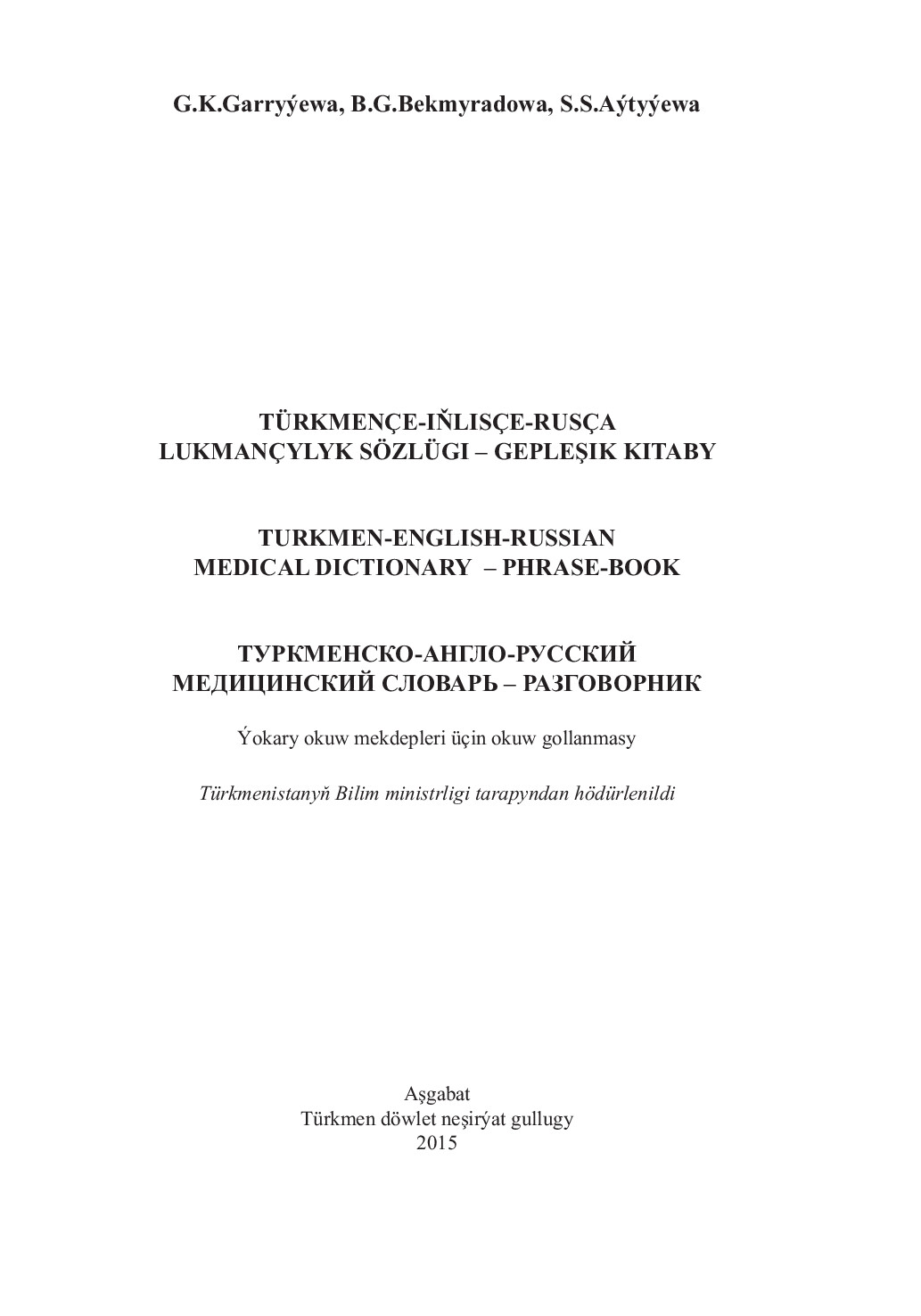 G.K.Garryýewa, B.G.Bekmyradowa, S.S.Aýtyýewa

TÜRKMENÇE-IŇLISÇE-RUSÇA
LUKMANÇYLYK SÖZLÜGI – GEPLEŞIK KITABY

TURKMEN-ENGLISH-RUSSIAN
MEDICAL DICTIONARY – PHRASE-BOOK

ТУРКМЕНСКО-АНГЛО-РУССКИЙ
МЕДИЦИНСКИЙ СЛОВАРЬ – РАЗГОВОРНИК

Ýokary okuw mekdepleri üçin okuw gollanmasy

Türkmenistanyň Bilim ministrligi tarapyndan hödürlenildi

Aşgabat
Türkmen döwlet neşirýat gullugy
2015